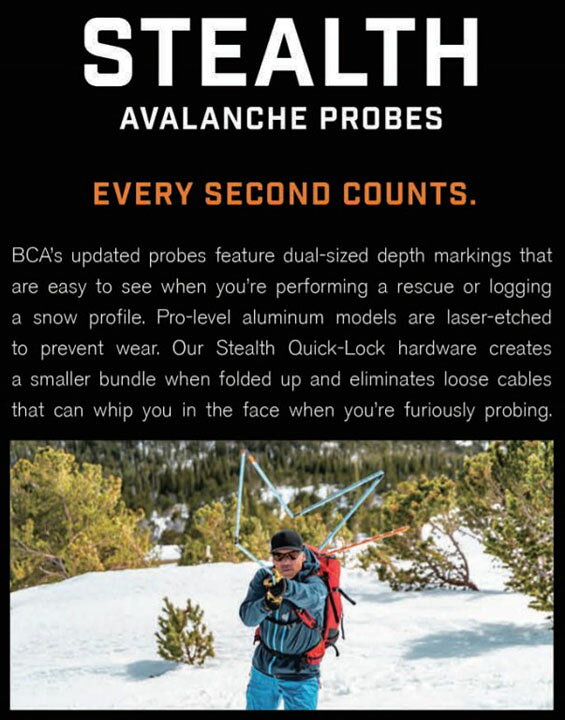 STEALTH
AVALANCHE PROBES

EVERY SECOND COUNTS.

BCA's updated probes feature dual-sized depth markings that are easy to see when you're performing a rescue or logging a snow profile. Pro-level aluminum models are laser-etched to prevent wear. Our Stealth Quick-Lock hardware creates a smaller bundle when folded up and eliminates loose cables that can whip you in the face when you're furiously probing.